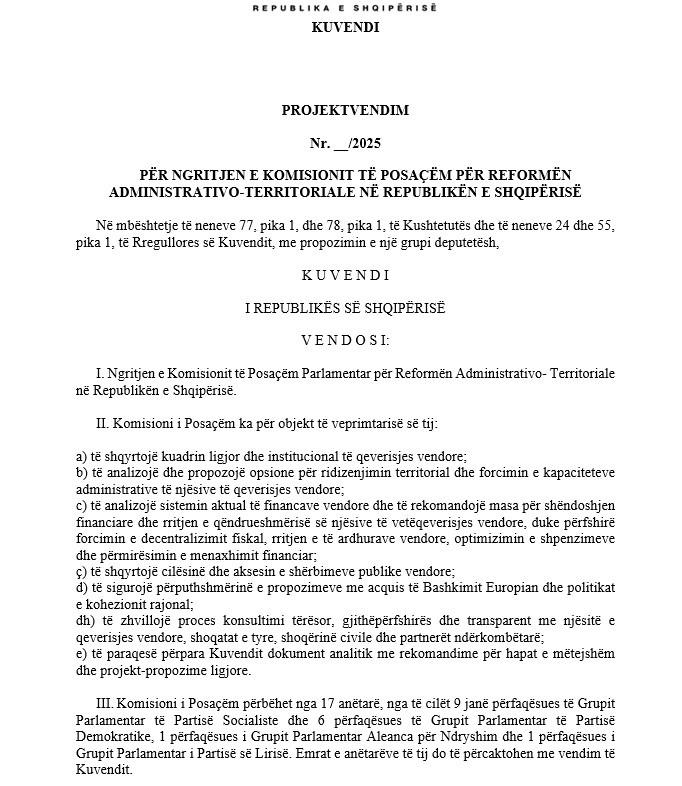 REPUBLIKA E SHQIPËRISË
KUVENDI

PROJEKTVENDIM

Nr. __/2025

PËR NGRITJEN E KOMISIONIT TË POSAÇËM PËR REFORMËN ADMINISTRATIVO-TERRITORIALE NË REPUBLIKËN E SHQIPËRISË

Në mbështetje të neneve 77, pika 1, dhe 78, pika 1, të Kushtetutës dhe të neneve 24 dhe 55, pika 1, të Rregullores së Kuvendit, me propozimin e një grupi deputetësh,

K U V E N D I

I REPUBLIKËS SË SHQIPËRISË

V E N D O S I:

I. Ngritjen e Komisionit të Posaçëm Parlamentar për Reformën Administrativo- Territoriale në Republikën e Shqipërisë.

II. Komisioni i Posaçëm ka për objekt të veprimtarisë së tij:

a) të shqyrtojë kuadrin ligjor dhe institucional të qeverisjes vendore;
b) të analizojë dhe propozojë opsione për ridizenjimin territorial dhe forcimin e kapaciteteve administrative të njësive të qeverisjes vendore;
c) të analizojë sistemin aktual të financave vendore dhe të rekomandojë masa për shëndoshjen financiare dhe rritjen e qëndrueshmërisë së njësive të vetëqeverisjes vendore, duke përfshirë forcimin e decentralizimit fiskal, rritjen e të ardhurave vendore, optimizimin e shpenzimeve dhe përmirësimin e menaxhimit financiar;
ç) të shqyrtojë cilësinë dhe aksesin e shërbimeve publike vendore;
d) të sigurojë përputhshmërinë e propozimeve me acquis të Bashkimit Europian dhe politikat e kohezionit rajonal;
dh) të zhvillojë proces konsultimi tërësor, gjithëpërfshirës dhe transparent me njësitë e qeverisjes vendore, shoqatat e tyre, shoqërinë civile dhe partnerët ndërkombëtarë;
e) të paraqesë përpara Kuvendit dokument analitik me rekomandime për hapat e mëtejshëm dhe projekt-propozime ligjore.

III. Komisioni i Posaçëm përbëhet nga 17 anëtarë, nga të cilët 9 janë përfaqësues të Grupit Parlamentar të Partisë Socialiste dhe 6 përfaqësues të Grupit Parlamentar të Partisë Demokratike, 1 përfaqësues i Grupit Parlamentar Aleanca për Ndryshim dhe 1 përfaqësues i Grupit Parlamentar i Partisë së Lirisë. Emrat e anëtarëve të tij do të përcaktohen me vendim të Kuvendit.